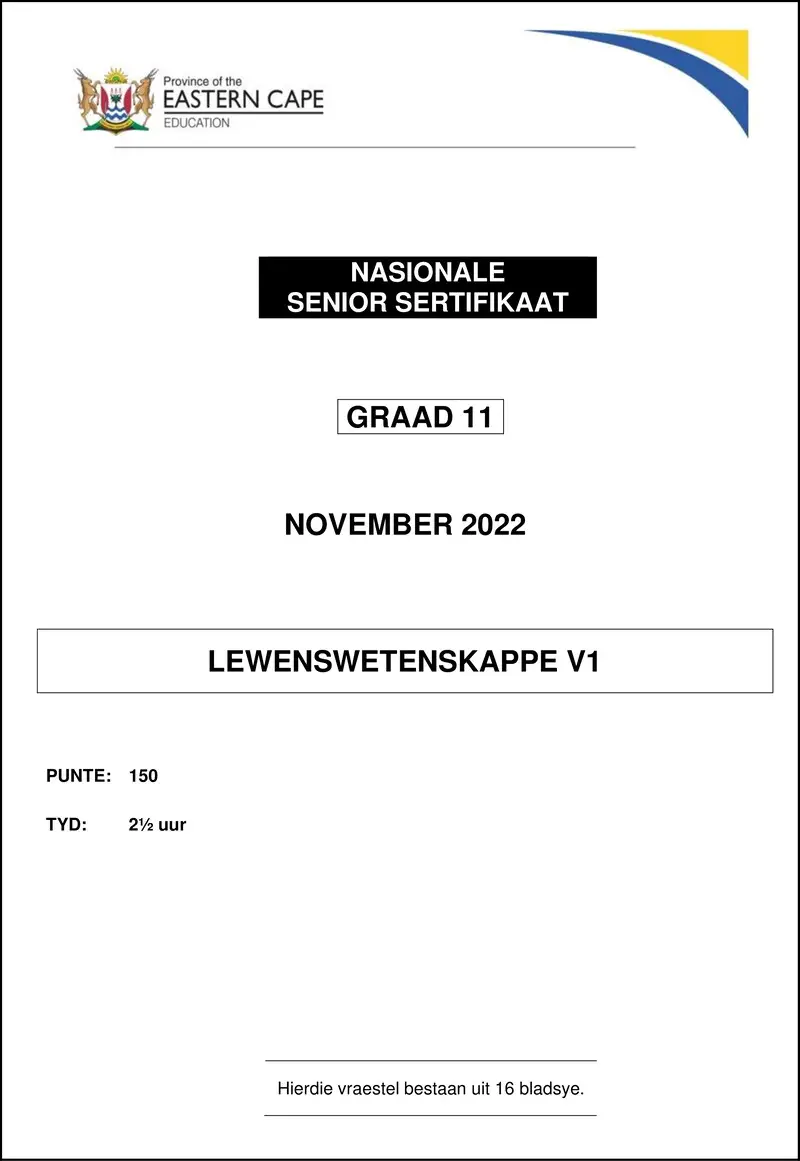 Province of the
EASTERN CAPE
EDUCATION

NASIONALE
SENIOR SERTIFIKAAT

GRAAD 11

NOVEMBER 2022

LEWENSWETENSKAPPE V1

PUNTE: 150

TYD: 2½ uur

Hierdie vraestel bestaan uit 16 bladsye.